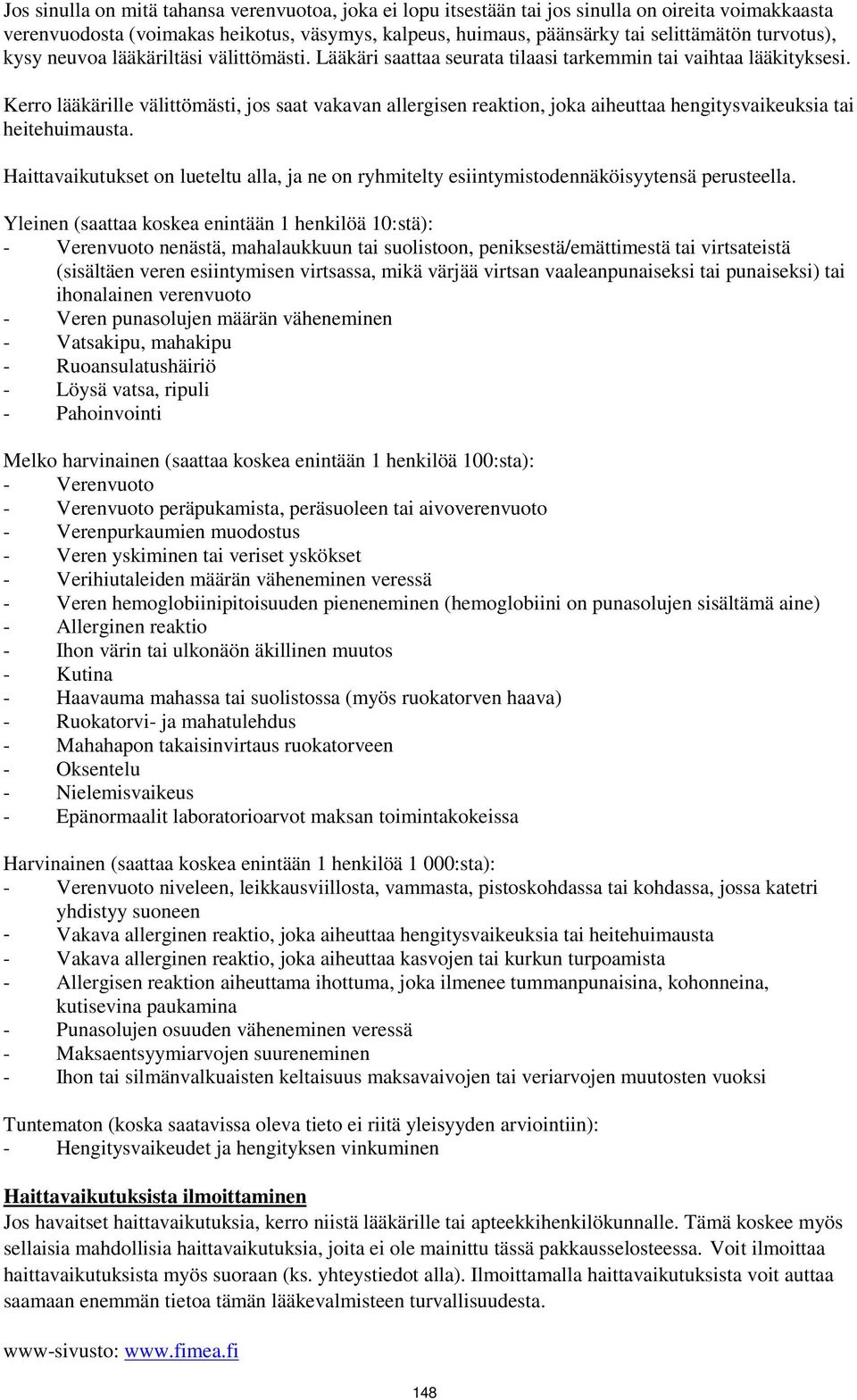 Jos sinulla on mitä tahansa verenvuotoa, joka ei lopu itsestään tai jos sinulla on oireita voimakkaasta verenvuodosta (voimakas heikotus, väsymys, kalpeus, huimaus, päänsärky tai selittämätön turvotus), kysy neuvoa lääkäriltäsi välittömästi. Lääkäri saattaa seurata tilaasi tarkemmin tai vaihtaa lääkityksesi.

Kerro lääkärille välittömästi, jos saat vakavan allergisen reaktion, joka aiheuttaa hengitysvaikeuksia tai heitehuimausta.

Haittavaikutukset on lueteltu alla, ja ne on ryhmitelty esiintymistodennäköisyytensä perusteella.

Yleinen (saattaa koskea enintään 1 henkilöä 10:stä):
- Verenvuoto nenästä, mahalaukkuun tai suolistoon, peniksestä/emättimestä tai virtsateistä (sisältäen veren esiintymisen virtsassa, mikä värjää virtsan vaaleanpunaiseksi tai punaiseksi) tai ihonalainen verenvuoto
- Veren punasolujen määrän väheneminen
- Vatsakipu, mahakipu
- Ruoansulatushäiriö
- Löysä vatsa, ripuli
- Pahoinvointi

Melko harvinainen (saattaa koskea enintään 1 henkilöä 100:sta):
- Verenvuoto
- Verenvuoto peräpukamista, peräsuoleen tai aivoverenvuoto
- Verenpurkaumien muodostus
- Veren yskiminen tai veriset yskökset
- Verihiutaleiden määrän väheneminen veressä
- Veren hemoglobiinipitoisuuden pieneneminen (hemoglobiini on punasolujen sisältämä aine)
- Allerginen reaktio
- Ihon värin tai ulkonäön äkillinen muutos
- Kutina
- Haavauma mahassa tai suolistossa (myös ruokatorven haava)
- Ruokatorvi- ja mahatulehdus
- Mahahapon takaisinvirtaus ruokatorveen
- Oksentelu
- Nielemisvaikeus
- Epänormaalit laboratorioarvot maksan toimintakokeissa

Harvinainen (saattaa koskea enintään 1 henkilöä 1 000:sta):
- Verenvuoto niveleen, leikkausviillosta, vammasta, pistoskohdassa tai kohdassa, jossa katetri yhdistyy suoneen
- Vakava allerginen reaktio, joka aiheuttaa hengitysvaikeuksia tai heitehuimausta
- Vakava allerginen reaktio, joka aiheuttaa kasvojen tai kurkun turpoamista
- Allergisen reaktion aiheuttama ihottuma, joka ilmenee tummanpunaisina, kohonneina, kutisevina paukamina
- Punasolujen osuuden väheneminen veressä
- Maksaentsyymiarvojen suureneminen
- Ihon tai silmänvalkuaisten keltaisuus maksavaivojen tai veriarvojen muutosten vuoksi

Tuntematon (koska saatavissa oleva tieto ei riitä yleisyyden arviointiin):
- Hengitysvaikeudet ja hengityksen vinkuminen

Haittavaikutuksista ilmoittaminen
Jos havaitset haittavaikutuksia, kerro niistä lääkärille tai apteekkihenkilökunnalle. Tämä koskee myös sellaisia mahdollisia haittavaikutuksia, joita ei ole mainittu tässä pakkausselosteessa. Voit ilmoittaa haittavaikutuksista myös suoraan (ks. yhteystiedot alla). Ilmoittamalla haittavaikutuksista voit auttaa saamaan enemmän tietoa tämän lääkevalmisteen turvallisuudesta.

www-sivusto: www.fimea.fi

148